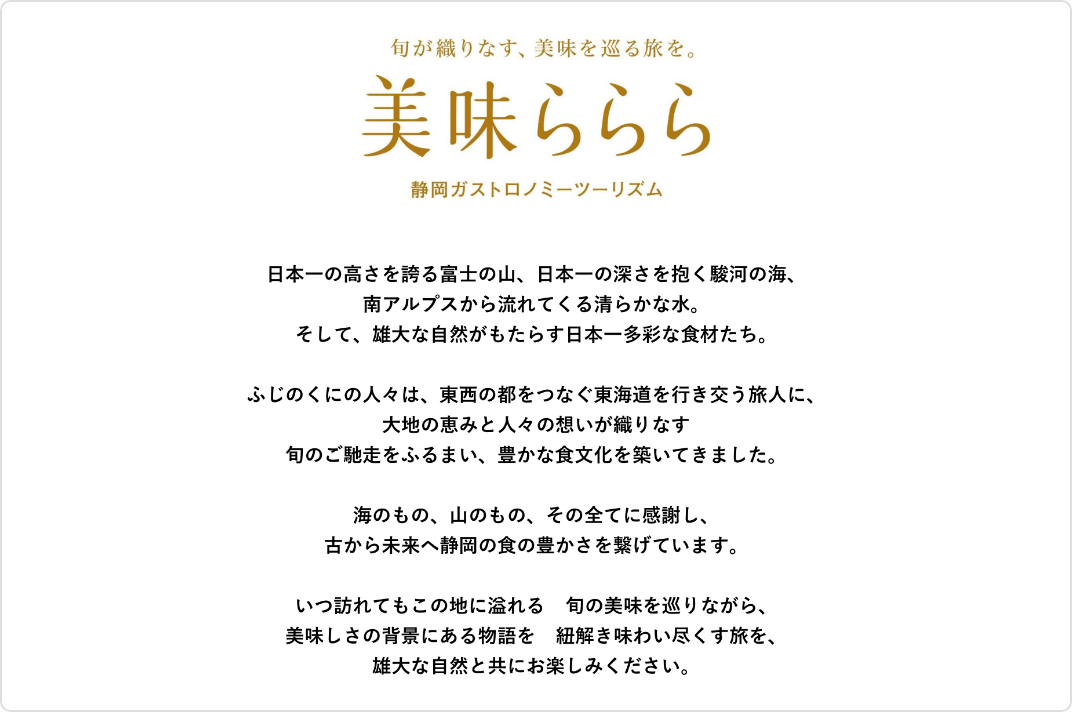 旬が織りなす、美味を巡る旅を。

美味ららら

静岡ガストロノミーツーリズム

日本一の高さを誇る富士の山、日本一の深さを抱く駿河の海、
南アルプスから流れてくる清らかな水。
そして、雄大な自然がもたらす日本一多彩な食材たち。

ふじのくにの人々は、東西の都をつなぐ東海道を行き交う旅人に、
大地の恵みと人々の想いが織りなす
旬のご馳走をふるまい、豊かな食文化を築いてきました。

海のもの、山のもの、その全てに感謝し、
古から未来へ静岡の食の豊かさを繋げています。

いつ訪れてもこの地に溢れる　旬の美味を巡りながら、
美味しさの背景にある物語を　紐解き味わい尽くす旅を、
雄大な自然と共にお楽しみください。